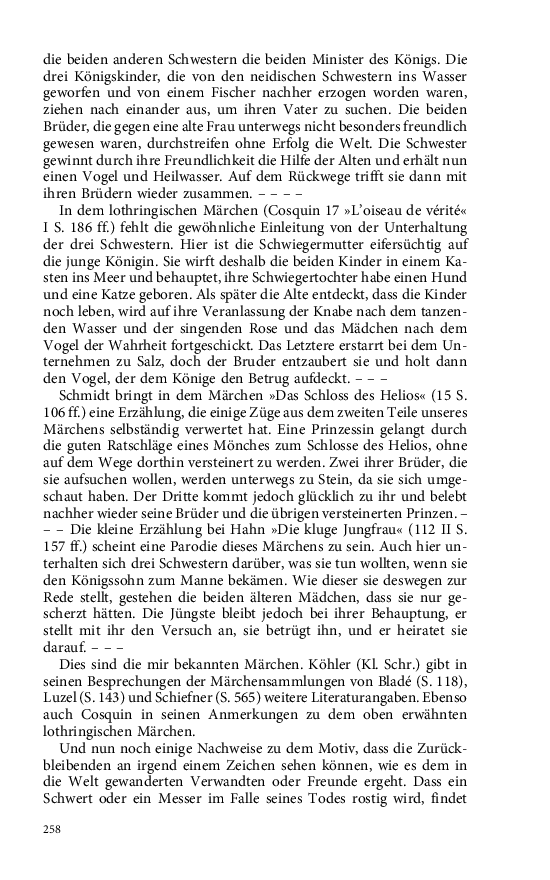 die beiden anderen Schwestern die beiden Minister des Königs. Die drei Königskinder, die von den neidischen Schwestern ins Wasser geworfen und von einem Fischer nachher erzogen worden waren, ziehen nach einander aus, um ihren Vater zu suchen. Die beiden Brüder, die gegen eine alte Frau unterwegs nicht besonders freundlich gewesen waren, durchstreifen ohne Erfolg die Welt. Die Schwester gewinnt durch ihre Freundlichkeit die Hilfe der Alten und erhält nun einen Vogel und Heilwasser. Auf dem Rückwege trifft sie dann mit ihren Brüdern wieder zusammen. – – – –

In dem lothringischen Märchen (Cosquin 17 »L'oiseau de vérité« I S. 186 ff.) fehlt die gewöhnliche Einleitung von der Unterhaltung der drei Schwestern. Hier ist die Schwiegermutter eifersüchtig auf die junge Königin. Sie wirft deshalb die beiden Kinder in einem Kasten ins Meer und behauptet, ihre Schwiegertochter habe einen Hund und eine Katze geboren. Als später die Alte entdeckt, dass die Kinder noch leben, wird auf ihre Veranlassung der Knabe nach dem tanzenden Wasser und der singenden Rose und das Mädchen nach dem Vogel der Wahrheit fortgeschickt. Das Letztere erstarrt bei dem Unternehmen zu Salz, doch der Bruder entzaubert sie und holt dann den Vogel, der dem Könige den Betrug aufdeckt. – – –

Schmidt bringt in dem Märchen »Das Schloss des Helios« (15 S. 106 ff.) eine Erzählung, die einige Züge aus dem zweiten Teile unseres Märchens selbständig verwertet hat. Eine Prinzessin gelangt durch die guten Ratschläge eines Mönches zum Schlosse des Helios, ohne auf dem Wege dorthin versteinert zu werden. Zwei ihrer Brüder, die sie aufsuchen wollen, werden unterwegs zu Stein, da sie sich umgeschaut haben. Der Dritte kommt jedoch glücklich zu ihr und belebt nachher wieder seine Brüder und die übrigen versteinerten Prinzen. – – – Die kleine Erzählung bei Hahn »Die kluge Jungfrau« (112 II S. 157 ff.) scheint eine Parodie dieses Märchens zu sein. Auch hier unterhalten sich drei Schwestern darüber, was sie tun wollten, wenn sie den Königssohn zum Manne bekämen. Wie dieser sie deswegen zur Rede stellt, gestehen die beiden älteren Mädchen, dass sie nur gescherzt hätten. Die Jüngste bleibt jedoch bei ihrer Behauptung, er stellt mit ihr den Versuch an, sie betrügt ihn, und er heiratet sie darauf. – – –

Dies sind die mir bekannten Märchen. Köhler (Kl. Schr.) gibt in seinen Besprechungen der Märchensammlungen von Bladé (S. 118), Luzel (S. 143) und Schiefner (S. 565) weitere Literaturangaben. Ebenso auch Cosquin in seinen Anmerkungen zu dem oben erwähnten lothringischen Märchen.

Und nun noch einige Nachweise zu dem Motiv, dass die Zurückbleibenden an irgend einem Zeichen sehen können, wie es dem in die Welt gewanderten Verwandten oder Freunde ergeht. Dass ein Schwert oder ein Messer im Falle seines Todes rostig wird, findet

258